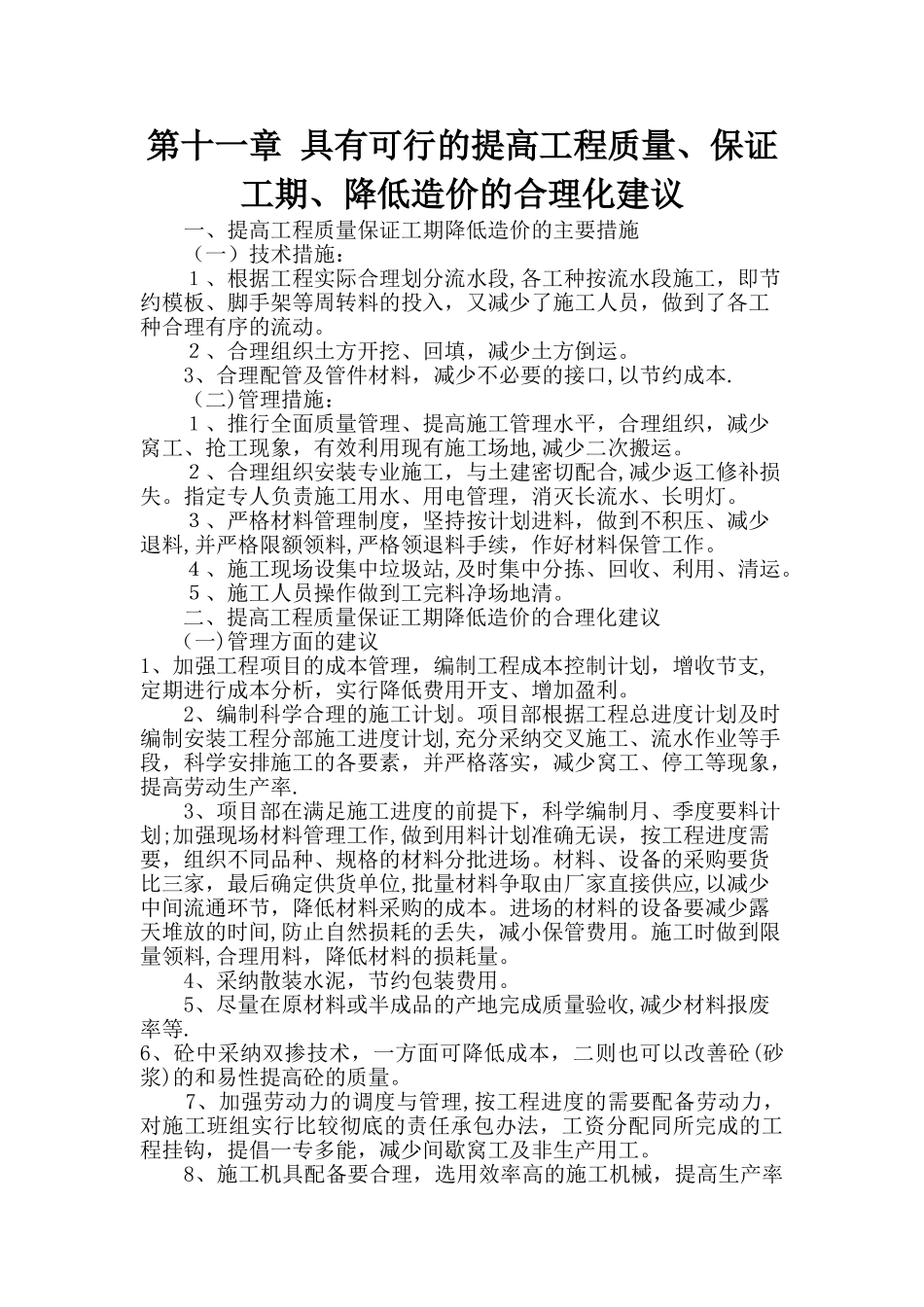 第十一章 具有可行的提高工程质量、保证工期、降低造价的合理化建议

一、提高工程质量保证工期降低造价的主要措施

（一）技术措施：

1、根据工程实际合理划分流水段,各工种按流水段施工，即节约模板、脚手架等周转料的投入，又减少了施工人员，做到了各工种合理有序的流动。

2、合理组织土方开挖、回填，减少土方倒运。

3、合理配管及管件材料，减少不必要的接口,以节约成本.

（二)管理措施：

1、推行全面质量管理、提高施工管理水平，合理组织，减少窝工、抢工现象，有效利用现有施工场地,减少二次搬运。

2、合理组织安装专业施工，与土建密切配合,减少返工修补损失。指定专人负责施工用水、用电管理，消灭长流水、长明灯。

3、严格材料管理制度，坚持按计划进料，做到不积压、减少退料,并严格限额领料,严格领退料手续，作好材料保管工作。

4、施工现场设集中垃圾站,及时集中分拣、回收、利用、清运。

5、施工人员操作做到工完料净场地清。

二、提高工程质量保证工期降低造价的合理化建议

(一)管理方面的建议

1、加强工程项目的成本管理，编制工程成本控制计划，增收节支,定期进行成本分析，实行降低费用开支、增加盈利。

2、编制科学合理的施工计划。项目部根据工程总进度计划及时编制安装工程分部施工进度计划,充分采纳交叉施工、流水作业等手段，科学安排施工的各要素，并严格落实，减少窝工、停工等现象，提高劳动生产率.

3、项目部在满足施工进度的前提下，科学编制月、季度要料计划;加强现场材料管理工作,做到用料计划准确无误，按工程进度需要，组织不同品种、规格的材料分批进场。材料、设备的采购要货比三家，最后确定供货单位,批量材料争取由厂家直接供应,以减少中间流通环节，降低材料采购的成本。进场的材料的设备要减少露天堆放的时间,防止自然损耗的丢失，减小保管费用。施工时做到限量领料,合理用料，降低材料的损耗量。

4、采纳散装水泥，节约包装费用。

5、尽量在原材料或半成品的产地完成质量验收,减少材料报废率等.

6、砼中采纳双掺技术，一方面可降低成本，二则也可以改善砼(砂浆)的和易性提高砼的质量。

7、加强劳动力的调度与管理,按工程进度的需要配备劳动力，对施工班组实行比较彻底的责任承包办法，工资分配同所完成的工程挂钩，提倡一专多能，减少间歇窝工及非生产用工。

8、施工机具配备要合理，选用效率高的施工机械，提高生产率